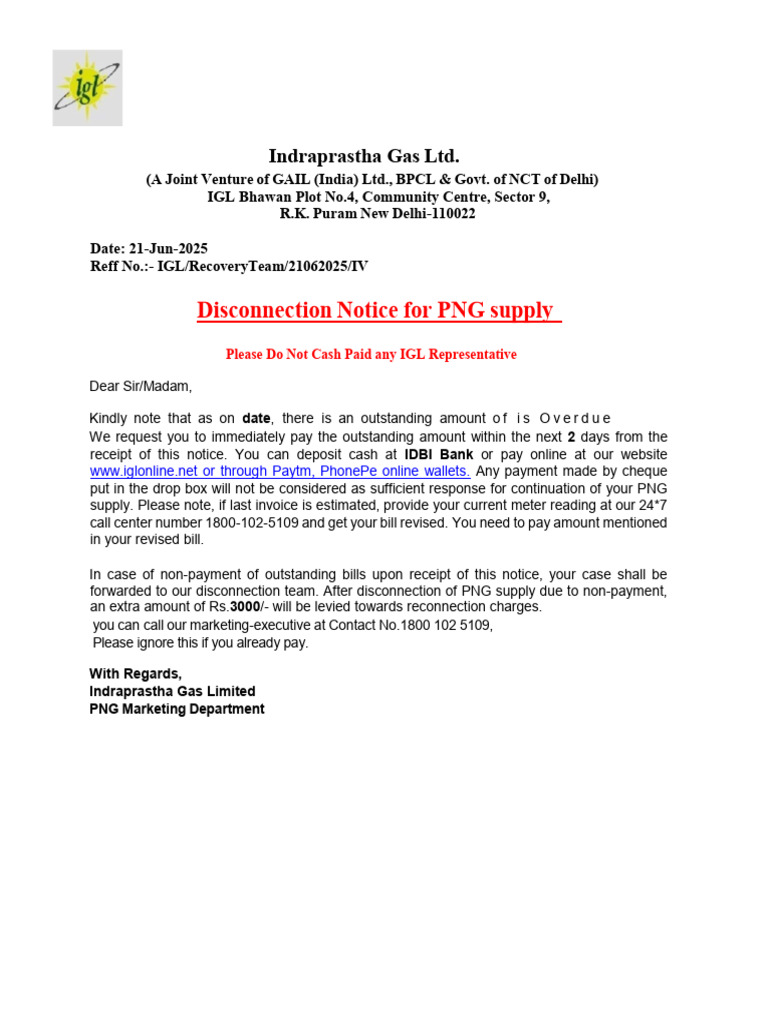 igl

Indraprastha Gas Ltd.
(A Joint Venture of GAIL (India) Ltd., BPCL & Govt. of NCT of Delhi)
IGL Bhawan Plot No.4, Community Centre, Sector 9,
R.K. Puram New Delhi-110022

Date: 21-Jun-2025
Reff No.:- IGL/RecoveryTeam/21062025/IV

Disconnection Notice for PNG supply

Please Do Not Cash Paid any IGL Representative

Dear Sir/Madam,

Kindly note that as on date, there is an outstanding amount of is Overdue
We request you to immediately pay the outstanding amount within the next 2 days from the receipt of this notice. You can deposit cash at IDBI Bank or pay online at our website www.iglonline.net or through Paytm, PhonePe online wallets. Any payment made by cheque put in the drop box will not be considered as sufficient response for continuation of your PNG supply. Please note, if last invoice is estimated, provide your current meter reading at our 24*7 call center number 1800-102-5109 and get your bill revised. You need to pay amount mentioned in your revised bill.

In case of non-payment of outstanding bills upon receipt of this notice, your case shall be forwarded to our disconnection team. After disconnection of PNG supply due to non-payment, an extra amount of Rs.3000/- will be levied towards reconnection charges.
you can call our marketing-executive at Contact No.1800 102 5109,
Please ignore this if you already pay.

With Regards,
Indraprastha Gas Limited
PNG Marketing Department